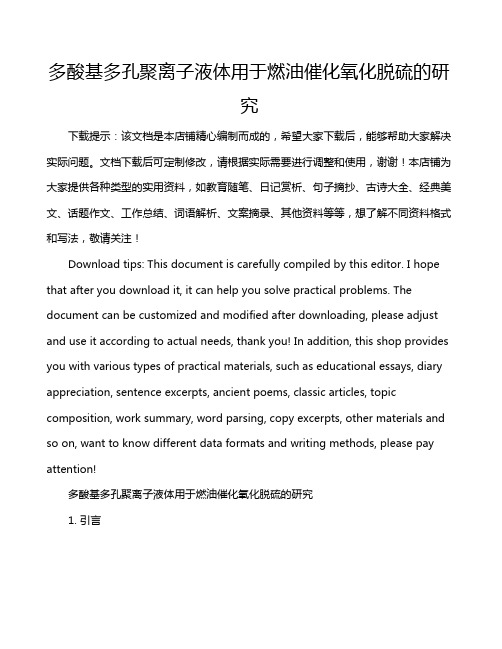 多酸基多孔聚离子液体用于燃油催化氧化脱硫的研究

下载提示：该文档是本店铺精心编制而成的，希望大家下载后，能够帮助大家解决实际问题。文档下载后可定制修改，请根据实际需要进行调整和使用，谢谢！本店铺为大家提供各种类型的实用资料，如教育随笔、日记赏析、句子摘抄、古诗大全、经典美文、话题作文、工作总结、词语解析、文案摘录、其他资料等等，想了解不同资料格式和写法，敬请关注！

Download tips: This document is carefully compiled by this editor. I hope that after you download it, it can help you solve practical problems. The document can be customized and modified after downloading, please adjust and use it according to actual needs, thank you! In addition, this shop provides you with various types of practical materials, such as educational essays, diary appreciation, sentence excerpts, ancient poems, classic articles, topic composition, work summary, word parsing, copy excerpts, other materials and so on, want to know different data formats and writing methods, please pay attention!

多酸基多孔聚离子液体用于燃油催化氧化脱硫的研究

1. 引言